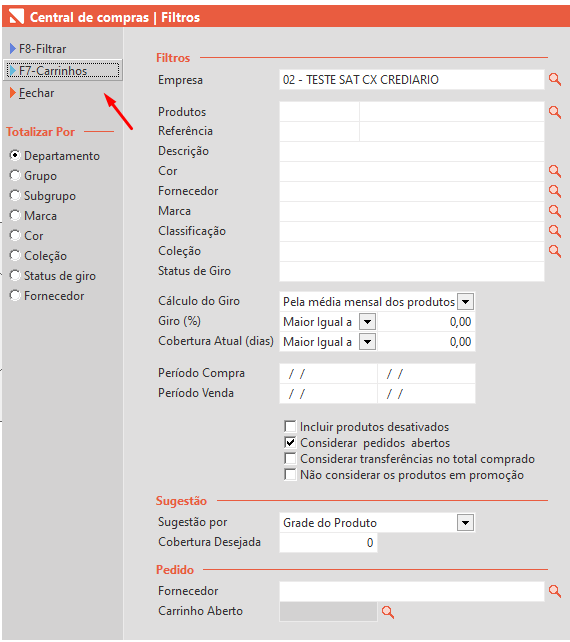 Central de compras | Filtros

F8-Filtrar
F7-Carrinhos
Fechar

Totalizar Por
Departamento
Grupo
Subgrupo
Marca
Cor
Coleção
Status de giro
Fornecedor

Filtros
Empresa 02 - TESTE SAT CX CREDIARIO
Produtos
Referência
Descrição
Cor
Fornecedor
Marca
Classificação
Coleção
Status de Giro

Cálculo do Giro Pela média mensal dos produtos
Giro (%) Maior Igual a 0,00
Cobertura Atual (dias) Maior Igual a 0,00

Período Compra / / / /
Período Venda / / / /

Incluir produtos desativados
Considerar pedidos abertos
Considerar transferências no total comprado
Não considerar os produtos em promoção

Sugestão
Sugestão por Grade do Produto
Cobertura Desejada 0

Pedido
Fornecedor
Carrinho Aberto